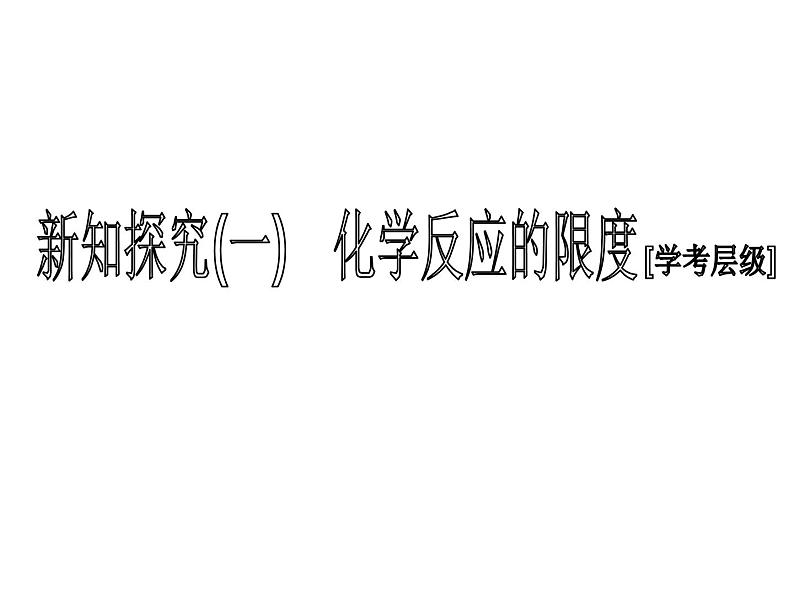 新知探究(一)　化学反应的限度[学考层级]